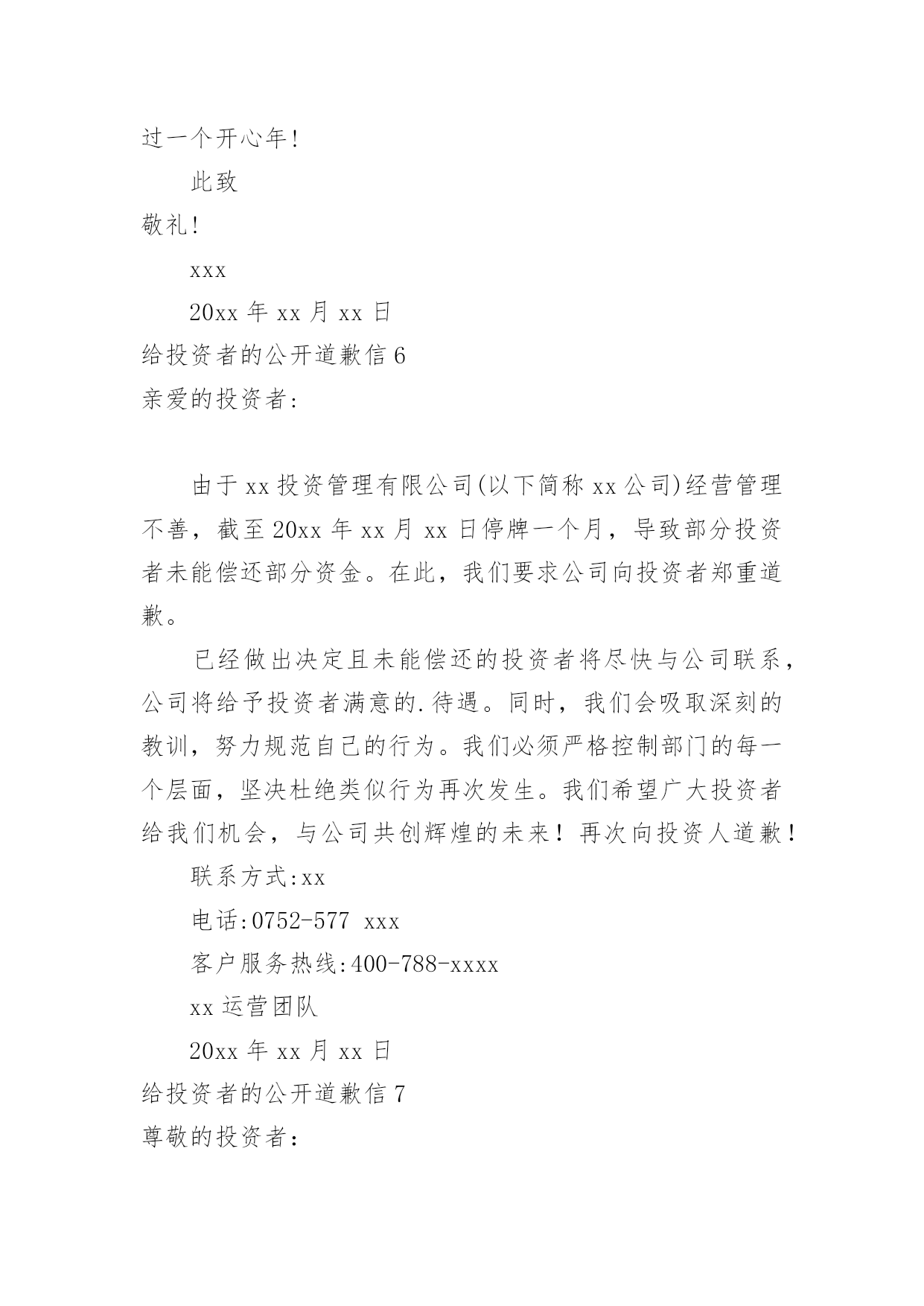 过一个开心年!

此致

敬礼!

xxx

20xx 年 xx 月 xx 日

给投资者的公开道歉信 6

亲爱的投资者:

由于 xx 投资管理有限公司(以下简称 xx 公司)经营管理不善，截至 20xx 年 xx 月 xx 日停牌一个月，导致部分投资者未能偿还部分资金。在此，我们要求公司向投资者郑重道歉。

已经做出决定且未能偿还的投资者将尽快与公司联系，公司将给予投资者满意的.待遇。同时，我们会吸取深刻的教训，努力规范自己的行为。我们必须严格控制部门的每一个层面，坚决杜绝类似行为再次发生。我们希望广大投资者给我们机会，与公司共创辉煌的未来！再次向投资人道歉！

联系方式:xx

电话:0752-577 xxx

客户服务热线:400-788-xxxx

xx 运营团队

20xx 年 xx 月 xx 日

给投资者的公开道歉信 7

尊敬的投资者: